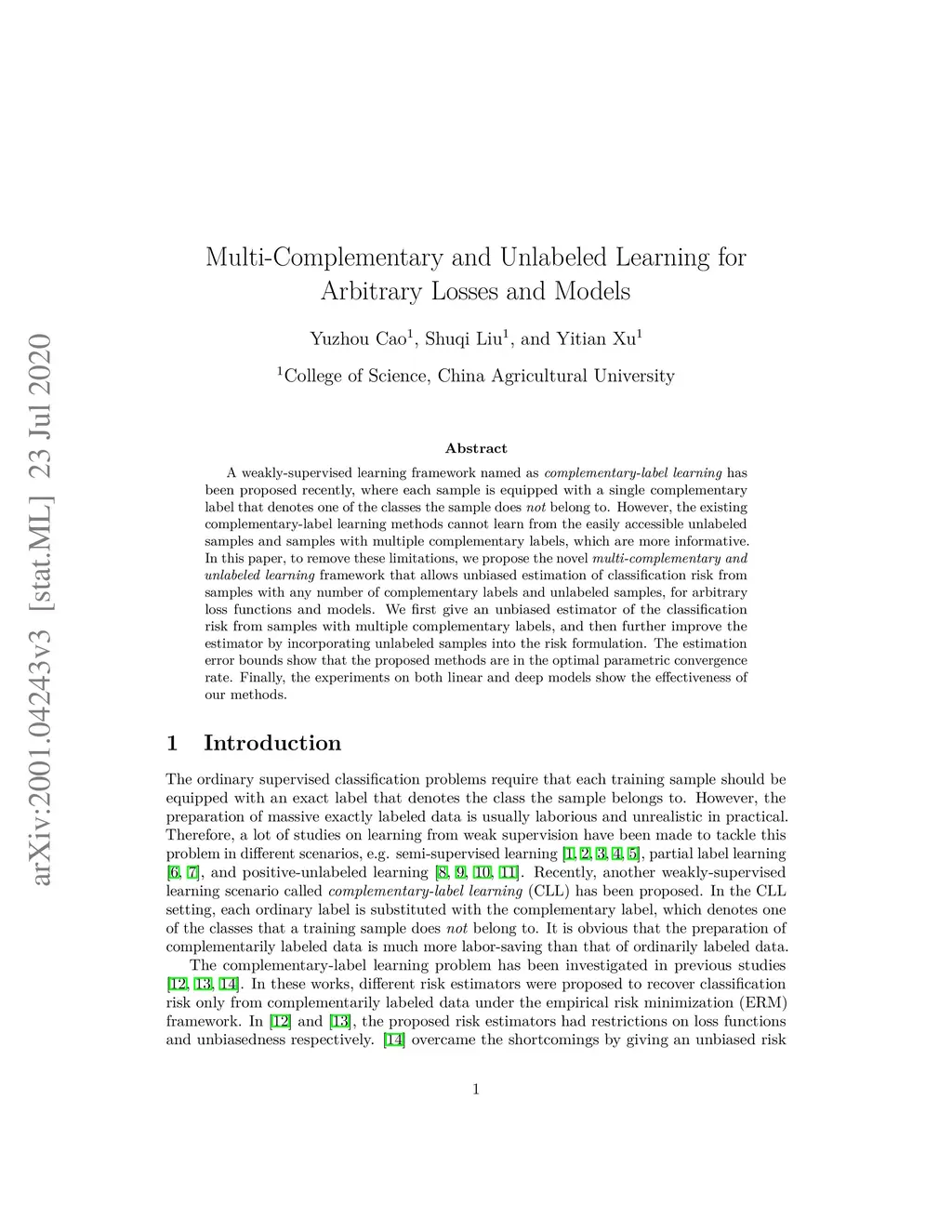 arXiv:2001.04243v3 [stat.ML] 23 Jul 2020

Multi-Complementary and Unlabeled Learning for Arbitrary Losses and Models

Yuzhou Cao$^1$, Shuqi Liu$^1$, and Yitian Xu$^1$

$^1$College of Science, China Agricultural University

Abstract

A weakly-supervised learning framework named as complementary-label learning has been proposed recently, where each sample is equipped with a single complementary label that denotes one of the classes the sample does not belong to. However, the existing complementary-label learning methods cannot learn from the easily accessible unlabeled samples and samples with multiple complementary labels, which are more informative. In this paper, to remove these limitations, we propose the novel multi-complementary and unlabeled learning framework that allows unbiased estimation of classification risk from samples with any number of complementary labels and unlabeled samples, for arbitrary loss functions and models. We first give an unbiased estimator of the classification risk from samples with multiple complementary labels, and then further improve the estimator by incorporating unlabeled samples into the risk formulation. The estimation error bounds show that the proposed methods are in the optimal parametric convergence rate. Finally, the experiments on both linear and deep models show the effectiveness of our methods.

1 Introduction

The ordinary supervised classification problems require that each training sample should be equipped with an exact label that denotes the class the sample belongs to. However, the preparation of massive exactly labeled data is usually laborious and unrealistic in practical. Therefore, a lot of studies on learning from weak supervision have been made to tackle this problem in different scenarios, e.g. semi-supervised learning [1, 2, 3, 4, 5], partial label learning [6, 7], and positive-unlabeled learning [8, 9, 10, 11]. Recently, another weakly-supervised learning scenario called complementary-label learning (CLL) has been proposed. In the CLL setting, each ordinary label is substituted with the complementary label, which denotes one of the classes that a training sample does not belong to. It is obvious that the preparation of complementarily labeled data is much more labor-saving than that of ordinarily labeled data.

The complementary-label learning problem has been investigated in previous studies [12, 13, 14]. In these works, different risk estimators were proposed to recover classification risk only from complementarily labeled data under the empirical risk minimization (ERM) framework. In [12] and [13], the proposed risk estimators had restrictions on loss functions and unbiasedness respectively. [14] overcame the shortcomings by giving an unbiased risk

1